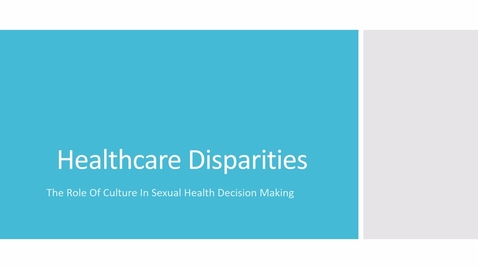 Healthcare Disparities

The Role Of Culture In Sexual Health Decision Making